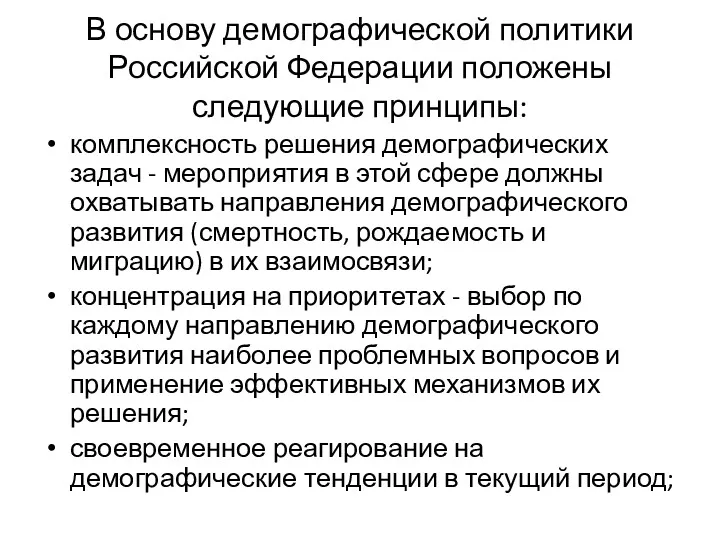 В основу демографической политики Российской Федерации положены следующие принципы:

• комплексность решения демографических задач - мероприятия в этой сфере должны охватывать направления демографического развития (смертность, рождаемость и миграцию) в их взаимосвязи;
• концентрация на приоритетах - выбор по каждому направлению демографического развития наиболее проблемных вопросов и применение эффективных механизмов их решения;
• своевременное реагирование на демографические тенденции в текущий период;